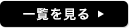 一覧を見る ▶